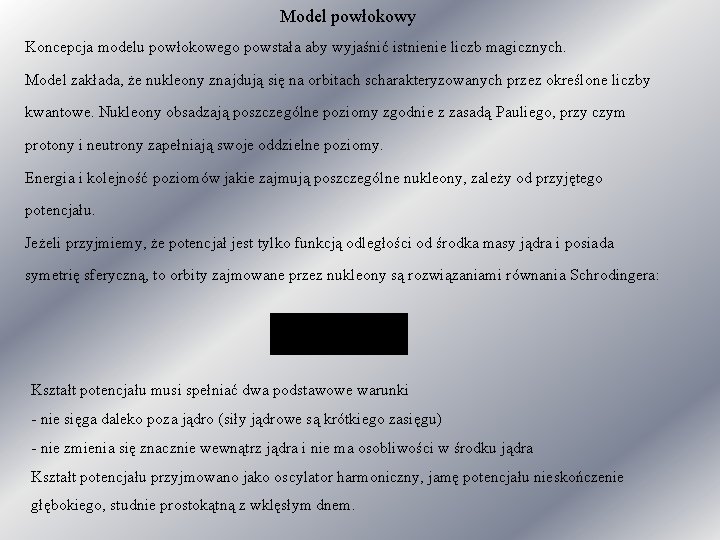 Model powłokowy

Koncepcja modelu powłokowego powstała aby wyjaśnić istnienie liczb magicznych.

Model zakłada, że nukleony znajdują się na orbitach scharakteryzowanych przez określone liczby kwantowe. Nukleony obsadzają poszczególne poziomy zgodnie z zasadą Pauliego, przy czym protony i neutrony zapełniają swoje oddzielne poziomy.

Energia i kolejność poziomów jakie zajmują poszczególne nukleony, zależy od przyjętego potencjału.

Jeżeli przyjmiemy, że potencjał jest tylko funkcją odległości od środka masy jądra i posiada symetrię sferyczną, to orbity zajmowane przez nukleony są rozwiązaniami równania Schrodingera:

Kształt potencjału musi spełniać dwa podstawowe warunki

- nie sięga daleko poza jądro (siły jądrowe są krótkiego zasięgu)

- nie zmienia się znacznie wewnątrz jądra i nie ma osobliwości w środku jądra

Kształt potencjału przyjmowano jako oscylator harmoniczny, jamę potencjału nieskończenie głębokiego, studnie prostokątną z wklęsłym dnem.